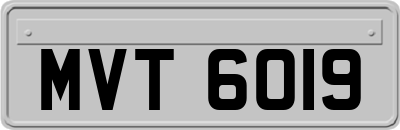 MVT 6019